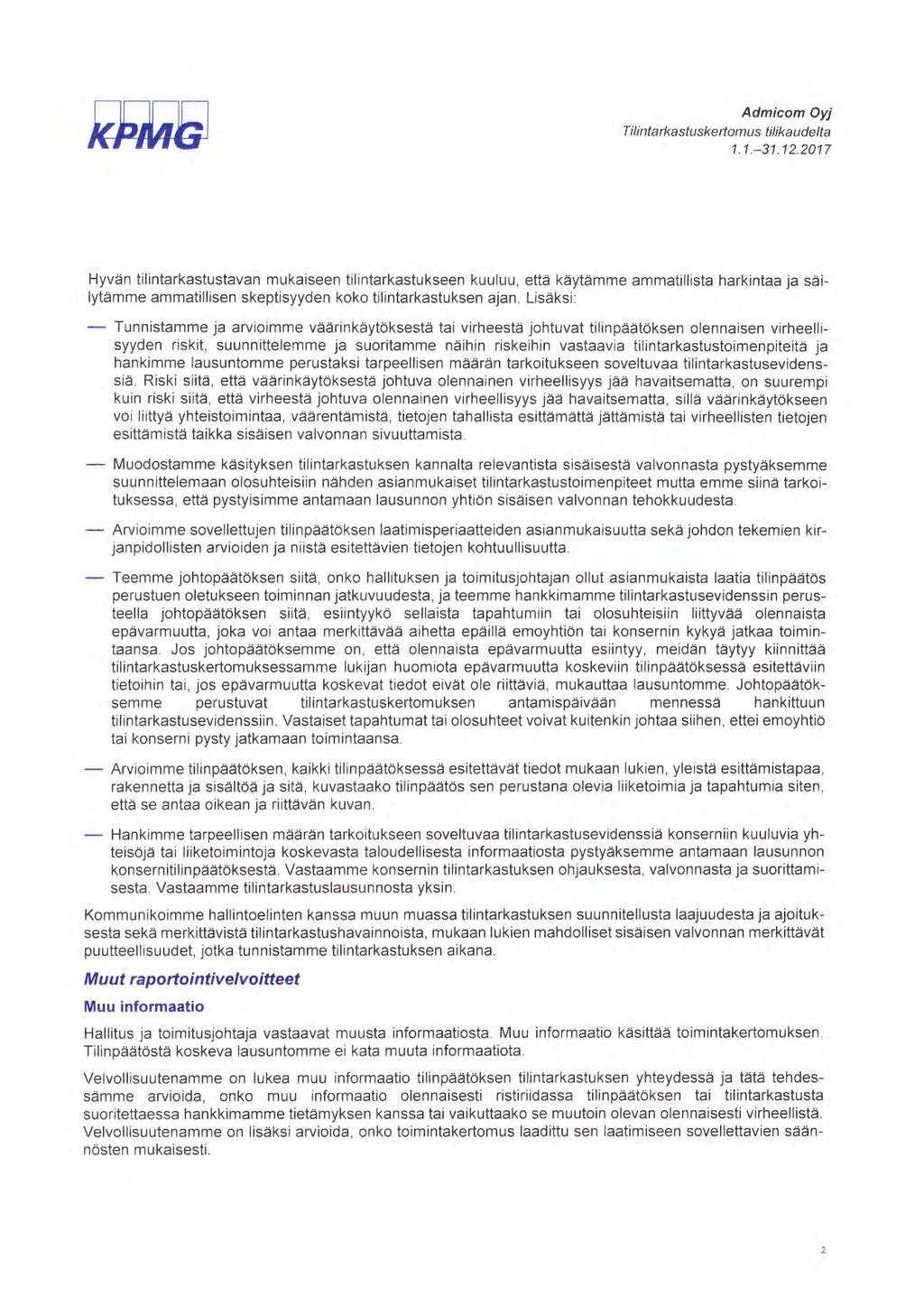 KPMG

Admicom Oyj
Tilintarkastuskertomus tilikaudelta
1.1.–31.12.2017

Hyvän tilintarkastustavan mukaiseen tilintarkastukseen kuuluu, että käytämme ammatillista harkintaa ja säilytämme ammatillisen skeptisyyden koko tilintarkastuksen ajan. Lisäksi:

— Tunnistamme ja arvioimme väärinkäytöksestä tai virheestä johtuvat tilinpäätöksen olennaisen virheellisyyden riskit, suunnittelemme ja suoritamme näihin riskeihin vastaavia tilintarkastustoimenpiteitä ja hankimme lausuntomme perustaksi tarpeellisen määrän tarkoitukseen soveltuvaa tilintarkastusevidenssiä. Riski siitä, että väärinkäytöksestä johtuva olennainen virheellisyys jää havaitsematta, on suurempi kuin riski siitä, että virheestä johtuva olennainen virheellisyys jää havaitsematta, sillä väärinkäytökseen voi liittyä yhteistoimintaa, väärentämistä, tietojen tahallista esittämättä jättämistä tai virheellisten tietojen esittämistä taikka sisäisen valvonnan sivuuttamista.

— Muodostamme käsityksen tilintarkastuksen kannalta relevantista sisäisestä valvonnasta pystyäksemme suunnittelemaan olosuhteisiin nähden asianmukaiset tilintarkastustoimenpiteet mutta emme siinä tarkoituksessa, että pystyisimme antamaan lausunnon yhtiön sisäisen valvonnan tehokkuudesta.

— Arvioimme sovellettujen tilinpäätöksen laatimisperiaatteiden asianmukaisuutta sekä johdon tekemien kirjanpidollisten arvioiden ja niistä esitettävien tietojen kohtuullisuutta.

— Teemme johtopäätöksen siitä, onko hallituksen ja toimitusjohtajan ollut asianmukaista laatia tilinpäätös perustuen oletukseen toiminnan jatkuvuudesta, ja teemme hankkimamme tilintarkastusevidenssin perusteella johtopäätöksen siitä, esiintyykö sellaista tapahtumiin tai olosuhteisiin liittyvää olennaista epävarmuutta, joka voi antaa merkittävää aihetta epäillä emoyhtiön tai konsernin kykyä jatkaa toimintaansa. Jos johtopäätöksemme on, että olennaista epävarmuutta esiintyy, meidän täytyy kiinnittää tilintarkastuskertomuksessamme lukijan huomiota epävarmuutta koskeviin tilinpäätöksessä esitettäviin tietoihin tai, jos epävarmuutta koskevat tiedot eivät ole riittäviä, mukauttaa lausuntomme. Johtopäätöksemme perustuvat tilintarkastuskertomuksen antamispäivään mennessä hankittuun tilintarkastusevidenssiin. Vastaiset tapahtumat tai olosuhteet voivat kuitenkin johtaa siihen, ettei emoyhtiö tai konserni pysty jatkamaan toimintaansa.

— Arvioimme tilinpäätöksen, kaikki tilinpäätöksessä esitettävät tiedot mukaan lukien, yleistä esittämistapaa, rakennetta ja sisältöä ja sitä, kuvastaako tilinpäätös sen perustana olevia liiketoimia ja tapahtumia siten, että se antaa oikean ja riittävän kuvan.

— Hankimme tarpeellisen määrän tarkoitukseen soveltuvaa tilintarkastusevidenssiä konserniin kuuluvia yhteisöjä tai liiketoimintoja koskevasta taloudellisesta informaatiosta pystyäksemme antamaan lausunnon konsernitilinpäätöksestä. Vastaamme konsernin tilintarkastuksen ohjauksesta, valvonnasta ja suorittamisesta. Vastaamme tilintarkastuslausunnosta yksin.

Kommunikoimme hallintoelinten kanssa muun muassa tilintarkastuksen suunnitellusta laajuudesta ja ajoituksesta sekä merkittävistä tilintarkastushavainnoista, mukaan lukien mahdolliset sisäisen valvonnan merkittävät puutteellisuudet, jotka tunnistamme tilintarkastuksen aikana.

Muut raportointivelvoitteet

Muu informaatio

Hallitus ja toimitusjohtaja vastaavat muusta informaatiosta. Muu informaatio käsittää toimintakertomuksen. Tilinpäätöstä koskeva lausuntomme ei kata muuta informaatiota.

Velvollisuutenamme on lukea muu informaatio tilinpäätöksen tilintarkastuksen yhteydessä ja tätä tehdessämme arvioida, onko muu informaatio olennaisesti ristiriidassa tilinpäätöksen tai tilintarkastusta suoritettaessa hankkimamme tietämyksen kanssa tai vaikuttaako se muutoin olevan olennaisesti virheellistä. Velvollisuutenamme on lisäksi arvioida, onko toimintakertomus laadittu sen laatimiseen sovellettavien säännösten mukaisesti.

2